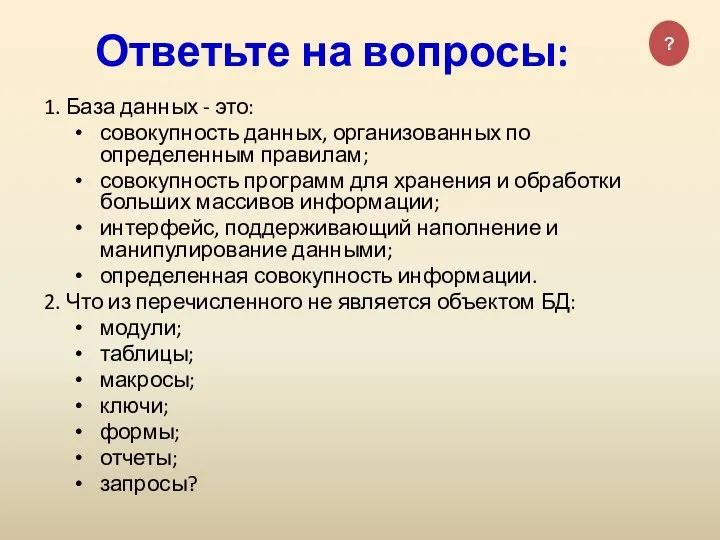 Ответьте на вопросы:

?

1. База данных - это:
• совокупность данных, организованных по определенным правилам;
• совокупность программ для хранения и обработки больших массивов информации;
• интерфейс, поддерживающий наполнение и манипулирование данными;
• определенная совокупность информации.
2. Что из перечисленного не является объектом БД:
• модули;
• таблицы;
• макросы;
• ключи;
• формы;
• отчеты;
• запросы?